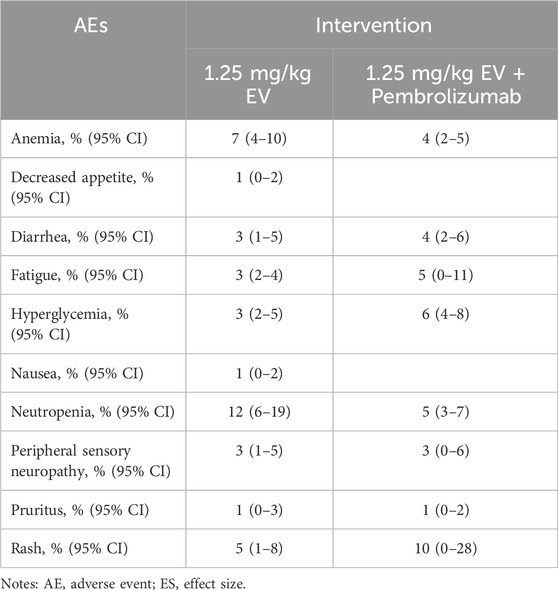 | AEs | Intervention | |
|---|---|---|
| | 1.25 mg/kg EV | 1.25 mg/kg EV + Pembrolizumab |
| Anemia, % (95% CI) | 7 (4–10) | 4 (2–5) |
| Decreased appetite, % (95% CI) | 1 (0–2) | |
| Diarrhea, % (95% CI) | 3 (1–5) | 4 (2–6) |
| Fatigue, % (95% CI) | 3 (2–4) | 5 (0–11) |
| Hyperglycemia, % (95% CI) | 3 (2–5) | 6 (4–8) |
| Nausea, % (95% CI) | 1 (0–2) | |
| Neutropenia, % (95% CI) | 12 (6–19) | 5 (3–7) |
| Peripheral sensory neuropathy, % (95% CI) | 3 (1–5) | 3 (0–6) |
| Pruritus, % (95% CI) | 1 (0–3) | 1 (0–2) |
| Rash, % (95% CI) | 5 (1–8) | 10 (0–28) |

Notes: AE, adverse event; ES, effect size.